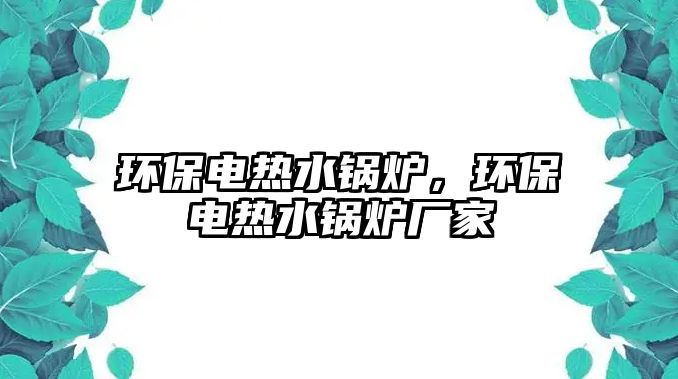 环保电热水锅炉，环保电热水锅炉厂家